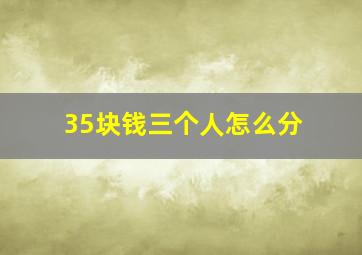 35块钱三个人怎么分